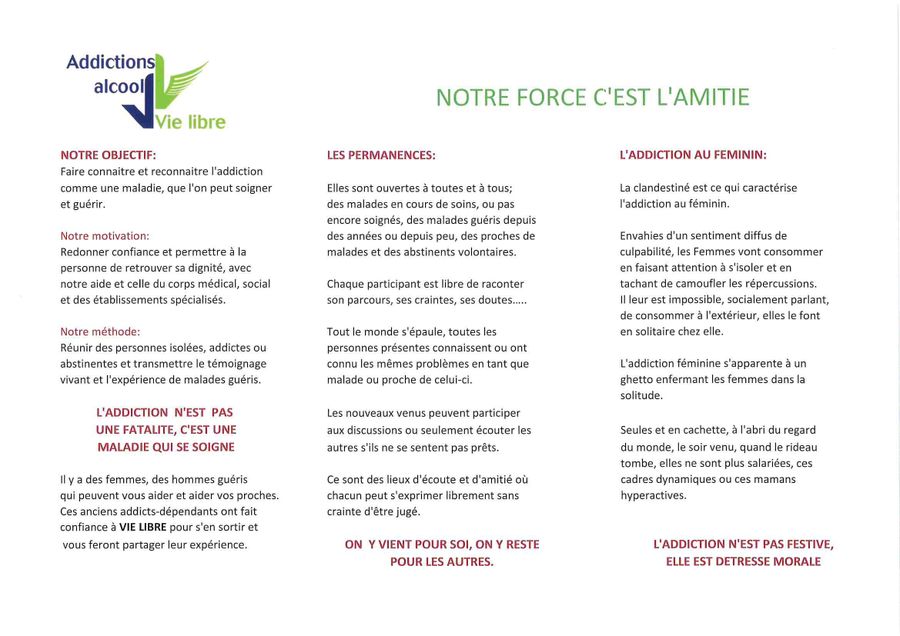 Addictions alcool Vie libre

NOTRE FORCE C'EST L'AMITIE

NOTRE OBJECTIF:
Faire connaitre et reconnaitre l'addiction comme une maladie, que l'on peut soigner et guérir.

Notre motivation:
Redonner confiance et permettre à la personne de retrouver sa dignité, avec notre aide et celle du corps médical, social et des établissements spécialisés.

Notre méthode:
Réunir des personnes isolées, addictes ou abstinentes et transmettre le témoignage vivant et l'expérience de malades guéris.

L'ADDICTION N'EST PAS UNE FATALITE, C'EST UNE MALADIE QUI SE SOIGNE

Il y a des femmes, des hommes guéris qui peuvent vous aider et aider vos proches. Ces anciens addicts-dépendants ont fait confiance à VIE LIBRE pour s'en sortir et vous feront partager leur expérience.

LES PERMANENCES:

Elles sont ouvertes à toutes et à tous; des malades en cours de soins, ou pas encore soignés, des malades guéris depuis des années ou depuis peu, des proches de malades et des abstinents volontaires.

Chaque participant est libre de raconter son parcours, ses craintes, ses doutes.....

Tout le monde s'épaule, toutes les personnes présentes connaissent ou ont connu les mêmes problèmes en tant que malade ou proche de celui-ci.

Les nouveaux venus peuvent participer aux discussions ou seulement écouter les autres s'ils ne se sentent pas prêts.

Ce sont des lieux d'écoute et d'amitié où chacun peut s'exprimer librement sans crainte d'être jugé.

ON Y VIENT POUR SOI, ON Y RESTE POUR LES AUTRES.

L'ADDICTION AU FEMININ:

La clandestiné est ce qui caractérise l'addiction au féminin.

Envahies d'un sentiment diffus de culpabilité, les Femmes vont consommer en faisant attention à s'isoler et en tachant de camoufler les répercussions. Il leur est impossible, socialement parlant, de consommer à l'extérieur, elles le font en solitaire chez elle.

L'addiction féminine s'apparente à un ghetto enfermant les femmes dans la solitude.

Seules et en cachette, à l'abri du regard du monde, le soir venu, quand le rideau tombe, elles ne sont plus salariées, ces cadres dynamiques ou ces mamans hyperactives.

L'ADDICTION N'EST PAS FESTIVE, ELLE EST DETRESSE MORALE